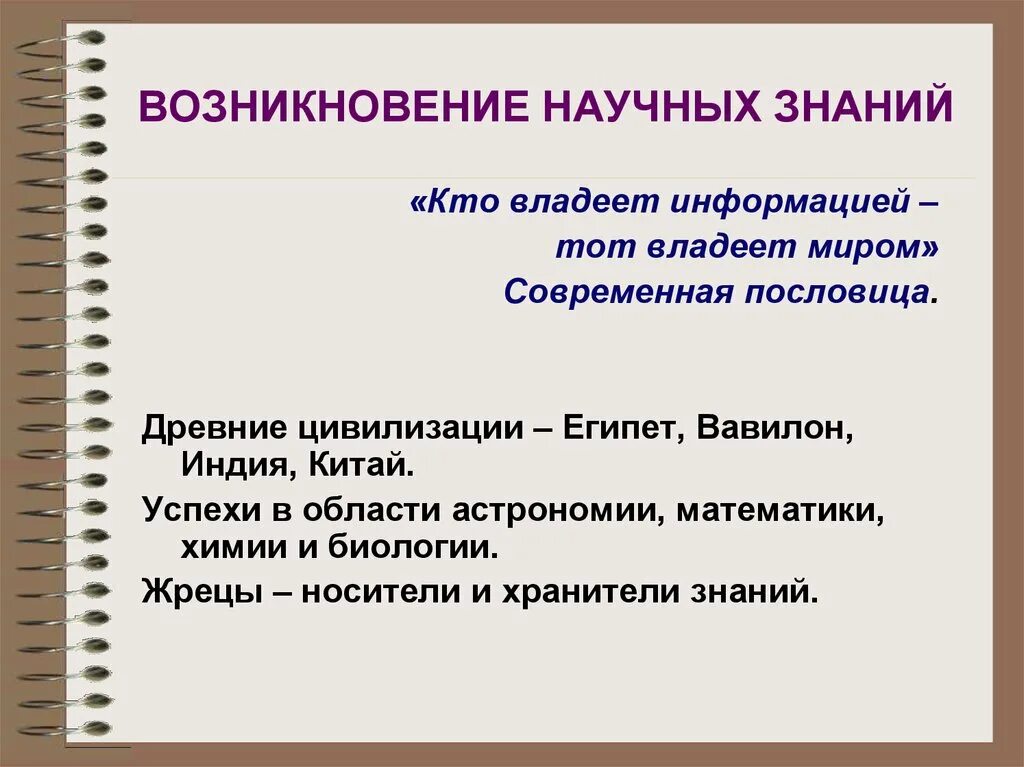 ВОЗНИКНОВЕНИЕ НАУЧНЫХ ЗНАНИЙ

«Кто владеет информацией – тот владеет миром»
Современная пословица.

Древние цивилизации – Египет, Вавилон, Индия, Китай.

Успехи в области астрономии, математики, химии и биологии.

Жрецы – носители и хранители знаний.